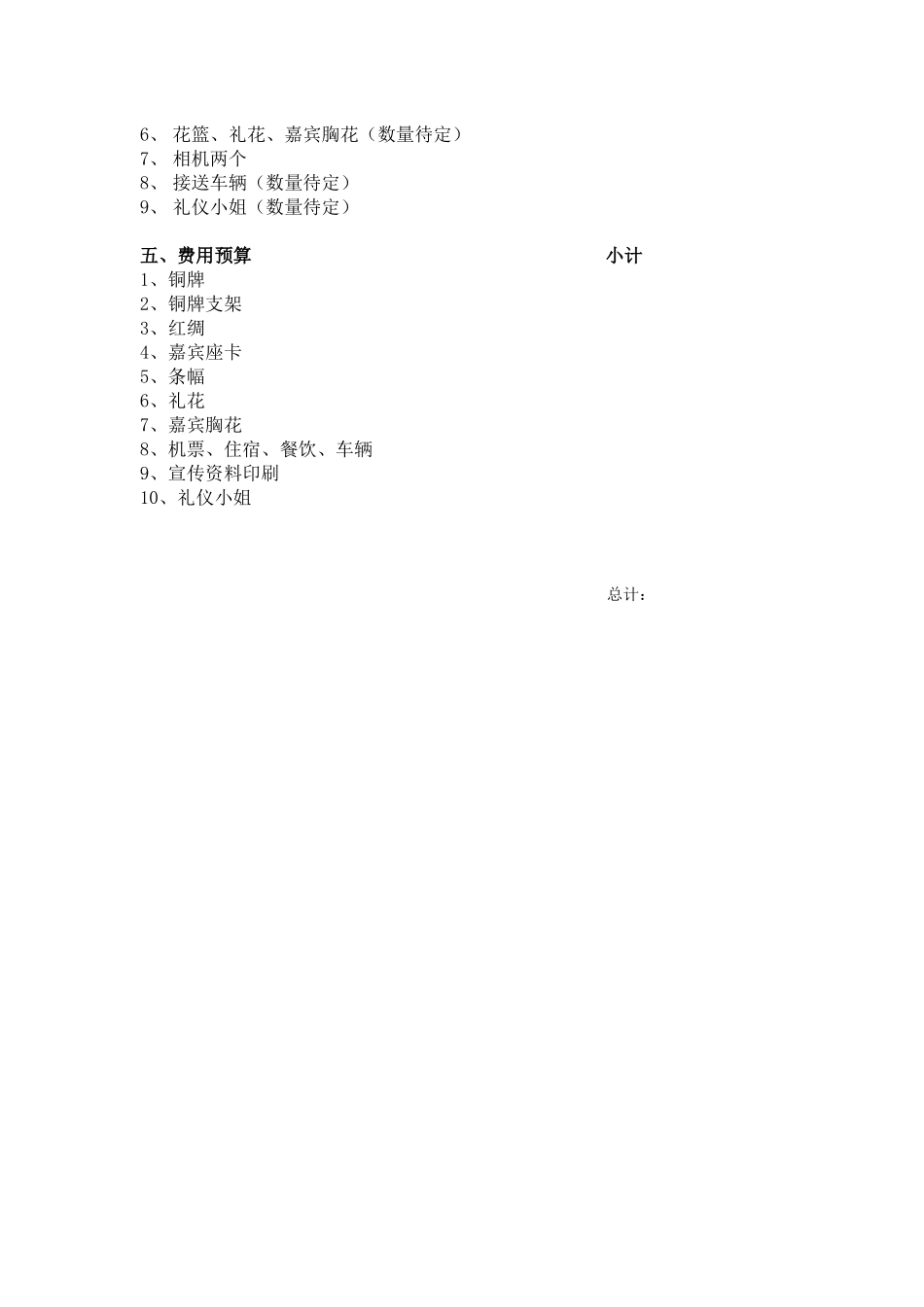 6、 花篮、礼花、嘉宾胸花（数量待定）
7、 相机两个
8、 接送车辆（数量待定）
9、 礼仪小姐（数量待定）

五、费用预算 小计
1、铜牌
2、铜牌支架
3、红绸
4、嘉宾座卡
5、条幅
6、礼花
7、嘉宾胸花
8、机票、住宿、餐饮、车辆
9、宣传资料印刷
10、礼仪小姐

总计：